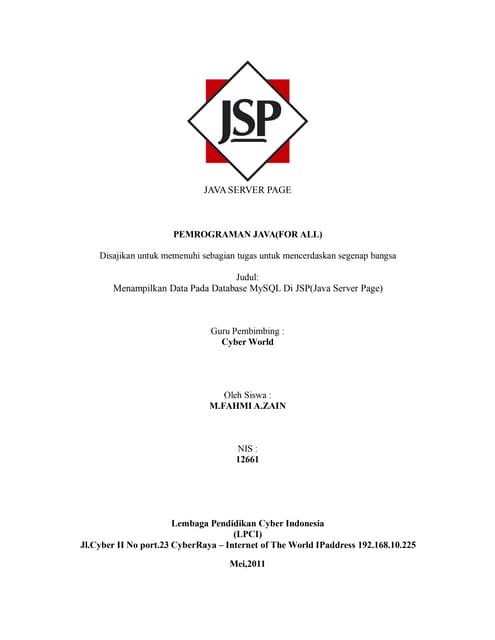 JSP

JAVA SERVER PAGE

PEMROGRAMAN JAVA(FOR ALL)

Disajikan untuk memenuhi sebagian tugas untuk mencerdaskan segenap bangsa

Judul:
Menampilkan Data Pada Database MySQL Di JSP(Java Server Page)

Guru Pembimbing :
Cyber World

Oleh Siswa :
M.FAHMI A.ZAIN

NIS :
12661

Lembaga Pendidikan Cyber Indonesia
(LPCI)
Jl.Cyber II No port.23 CyberRaya – Internet of The World IPaddress 192.168.10.225

Mei,2011